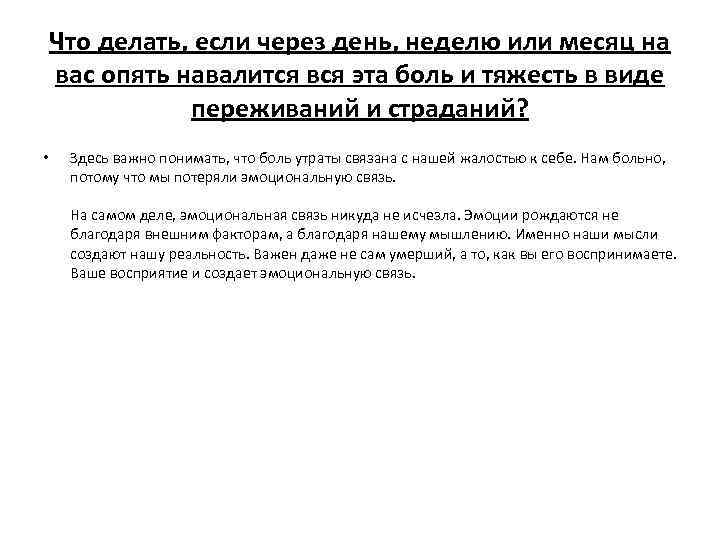 Что делать, если через день, неделю или месяц на вас опять навалится вся эта боль и тяжесть в виде переживаний и страданий?

• Здесь важно понимать, что боль утраты связана с нашей жалостью к себе. Нам больно, потому что мы потеряли эмоциональную связь.

На самом деле, эмоциональная связь никуда не исчезла. Эмоции рождаются не благодаря внешним факторам, а благодаря нашему мышлению. Именно наши мысли создают нашу реальность. Важен даже не сам умерший, а то, как вы его воспринимаете. Ваше восприятие и создает эмоциональную связь.